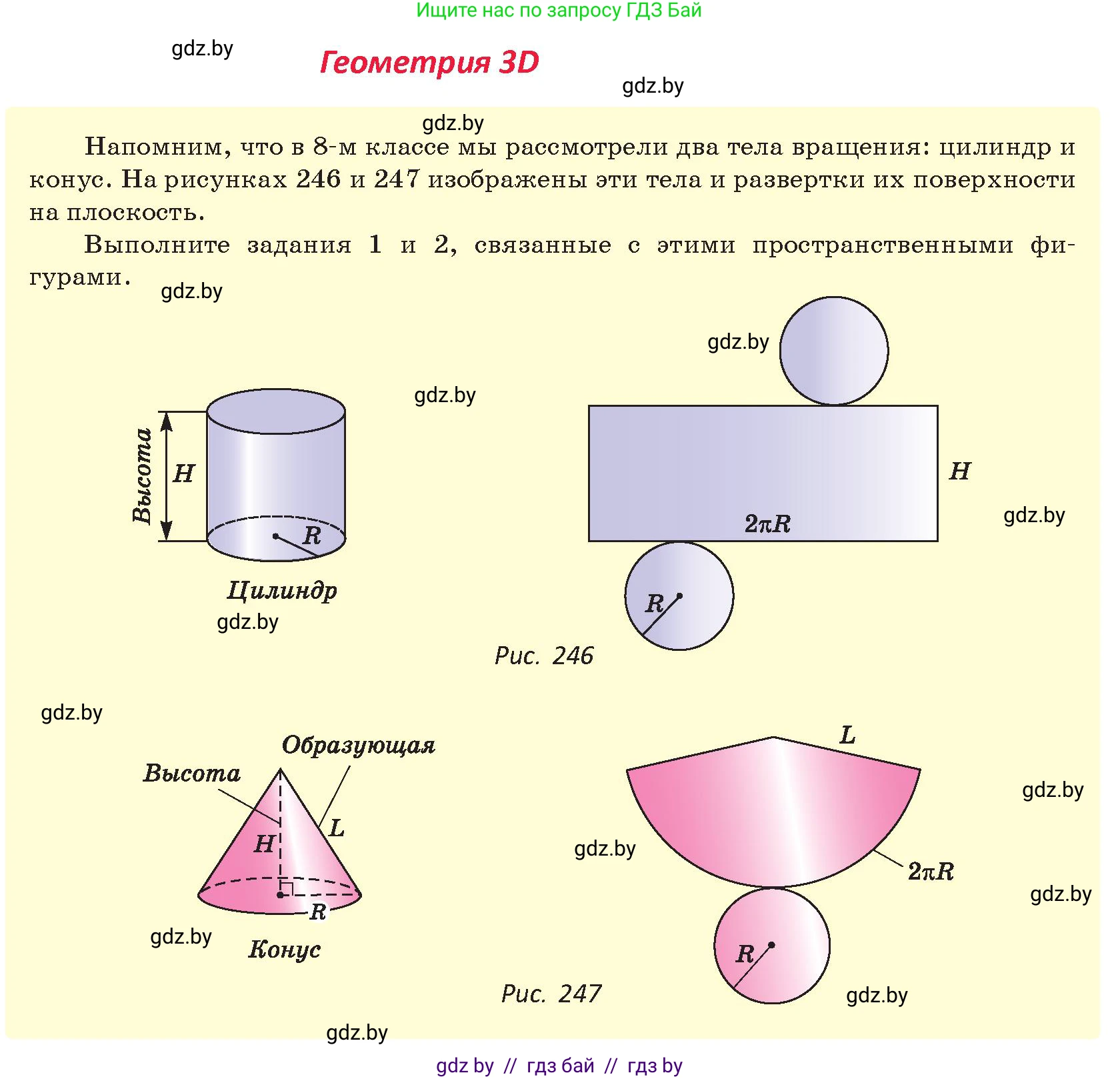 Ищите нас по запросу ГДЗ Бай

Геометрия 3D

Напомним, что в 8-м классе мы рассмотрели два тела вращения: цилиндр и конус. На рисунках 246 и 247 изображены эти тела и развертки их поверхности на плоскость.

Выполните задания 1 и 2, связанные с этими пространственными фигурами.

Высота
H
R
Цилиндр

H
$2\pi R$
R
Рис. 246

Образующая
Высота
H
L
R
Конус

L
$2\pi R$
R
Рис. 247

gdz by // гдз бай // гдз by

gdz.by